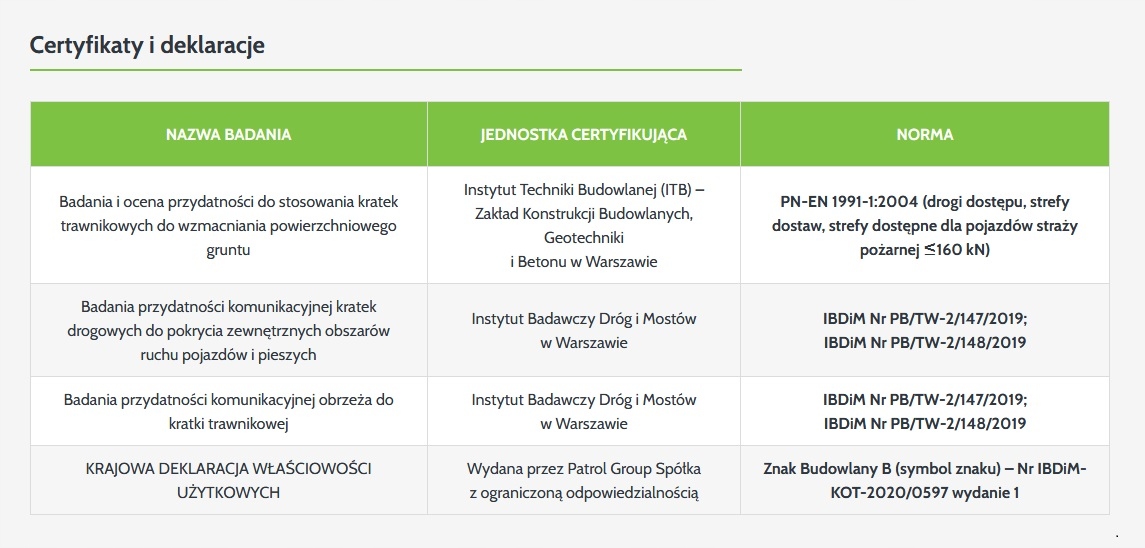 Certyfikaty i deklaracje

| NAZWA BADANIA | JEDNOSTKA CERTYFIKUJĄCA | NORMA |
|---|---|---|
| Badania i ocena przydatności do stosowania kratek trawnikowych do wzmacniania powierzchniowego gruntu | Instytut Techniki Budowlanej (ITB) – Zakład Konstrukcji Budowlanych, Geotechniki i Betonu w Warszawie | PN-EN 1991-1:2004 (drogi dostępu, strefy dostaw, strefy dostępne dla pojazdów straży pożarnej ≤160 kN) |
| Badania przydatności komunikacyjnej kratek drogowych do pokrycia zewnętrznych obszarów ruchu pojazdów i pieszych | Instytut Badawczy Dróg i Mostów w Warszawie | IBDiM Nr PB/TW-2/147/2019; IBDiM Nr PB/TW-2/148/2019 |
| Badania przydatności komunikacyjnej obrzeża do kratki trawnikowej | Instytut Badawczy Dróg i Mostów w Warszawie | IBDiM Nr PB/TW-2/147/2019; IBDiM Nr PB/TW-2/148/2019 |
| KRAJOWA DEKLARACJA WŁAŚCIOWOŚCI UŻYTKOWYCH | Wydana przez Patrol Group Spółka z ograniczoną odpowiedzialnością | Znak Budowlany B (symbol znaku) – Nr IBDiM-KOT-2020/0597 wydanie 1 |